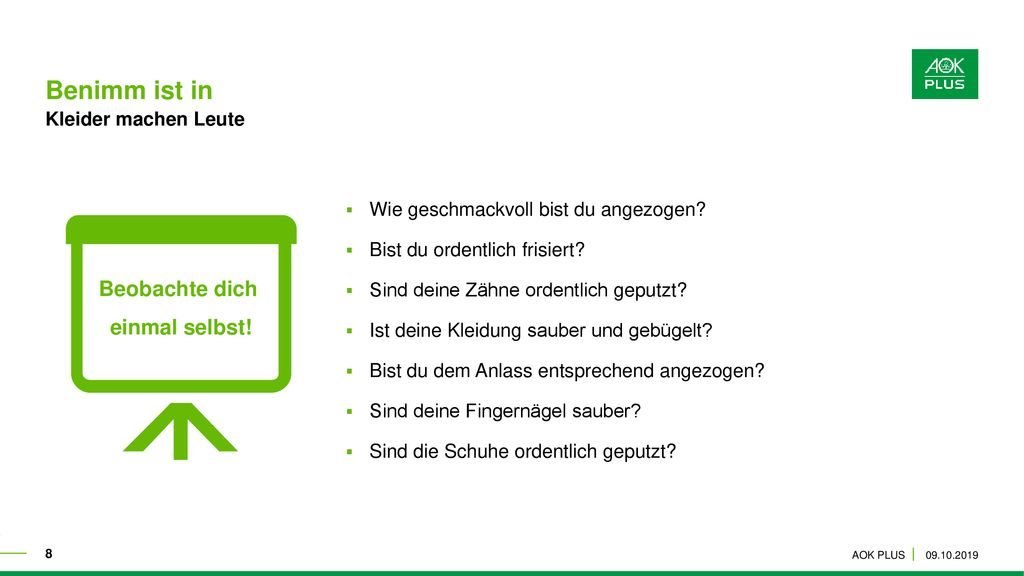 Benimm ist in
Kleider machen Leute

AOK PLUS

Beobachte dich einmal selbst!

- Wie geschmackvoll bist du angezogen?
- Bist du ordentlich frisiert?
- Sind deine Zähne ordentlich geputzt?
- Ist deine Kleidung sauber und gebügelt?
- Bist du dem Anlass entsprechend angezogen?
- Sind deine Fingernägel sauber?
- Sind die Schuhe ordentlich geputzt?

8

AOK PLUS | 09.10.2019